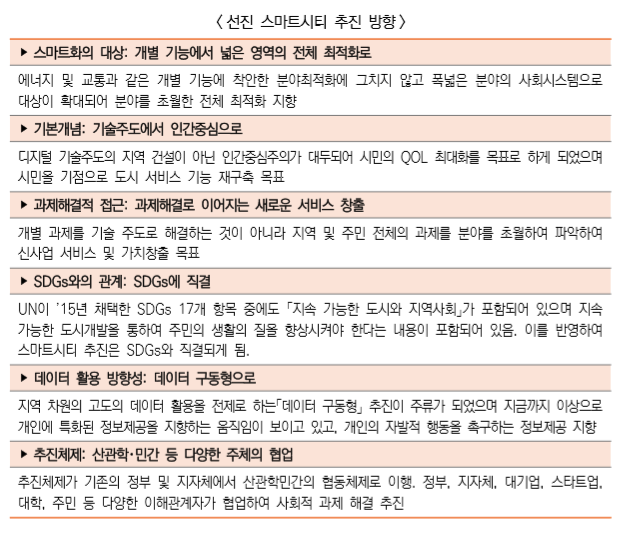 〈 선진 스마트시티 추진 방향 〉

▶ 스마트화의 대상: 개별 기능에서 넓은 영역의 전체 최적화로

에너지 및 교통과 같은 개별 기능에 착안한 분야최적화에 그치지 않고 폭넓은 분야의 사회시스템으로 대상이 확대되어 분야를 초월한 전체 최적화 지향

▶ 기본개념: 기술주도에서 인간중심으로

디지털 기술주도의 지역 건설이 아닌 인간중심주의가 대두되어 시민의 QOL 최대화를 목표로 하게 되었으며 시민을 기점으로 도시 서비스 기능 재구축 목표

▶ 과제해결적 접근: 과제해결로 이어지는 새로운 서비스 창출

개별 과제를 기술 주도로 해결하는 것이 아니라 지역 및 주민 전체의 과제를 분야를 초월하여 파악하여 신사업 서비스 및 가치창출 목표

▶ SDGs와의 관계: SDGs에 직결

UN이 '15년 채택한 SDGs 17개 항목 중에도 「지속 가능한 도시와 지역사회」가 포함되어 있으며 지속 가능한 도시개발을 통하여 주민의 생활의 질을 향상시켜야 한다는 내용이 포함되어 있음. 이를 반영하여 스마트시티 추진은 SDGs와 직결되게 됨.

▶ 데이터 활용 방향성: 데이터 구동형으로

지역 차원의 고도의 데이터 활용을 전제로 하는「데이터 구동형」 추진이 주류가 되었으며 지금까지 이상으로 개인에 특화된 정보제공을 지향하는 움직임이 보이고 있고, 개인의 자발적 행동을 촉구하는 정보제공 지향

▶ 추진체제: 산관학·민간 등 다양한 주체의 협업

추진체제가 기존의 정부 및 지자체에서 산관학민간의 협동체제로 이행. 정부, 지자체, 대기업, 스타트업, 대학, 주민 등 다양한 이해관계자가 협업하여 사회적 과제 해결 추진